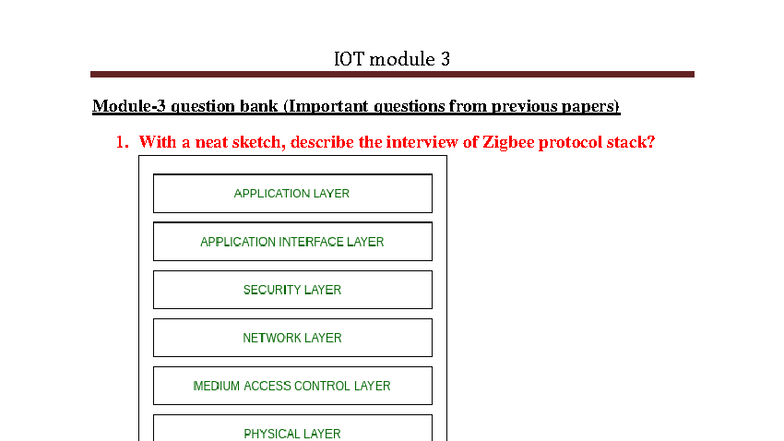 IOT module 3

Module-3 question bank (Important questions from previous papers)

1. With a neat sketch, describe the interview of Zigbee protocol stack?

APPLICATION LAYER

APPLICATION INTERFACE LAYER

SECURITY LAYER

NETWORK LAYER

MEDIUM ACCESS CONTROL LAYER

PHYSICAL LAYER